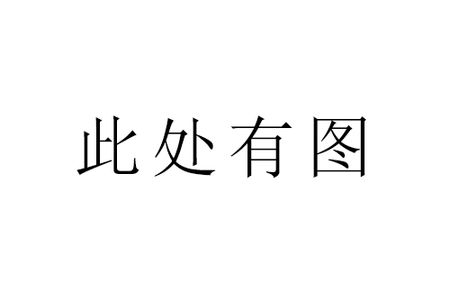 此处有图